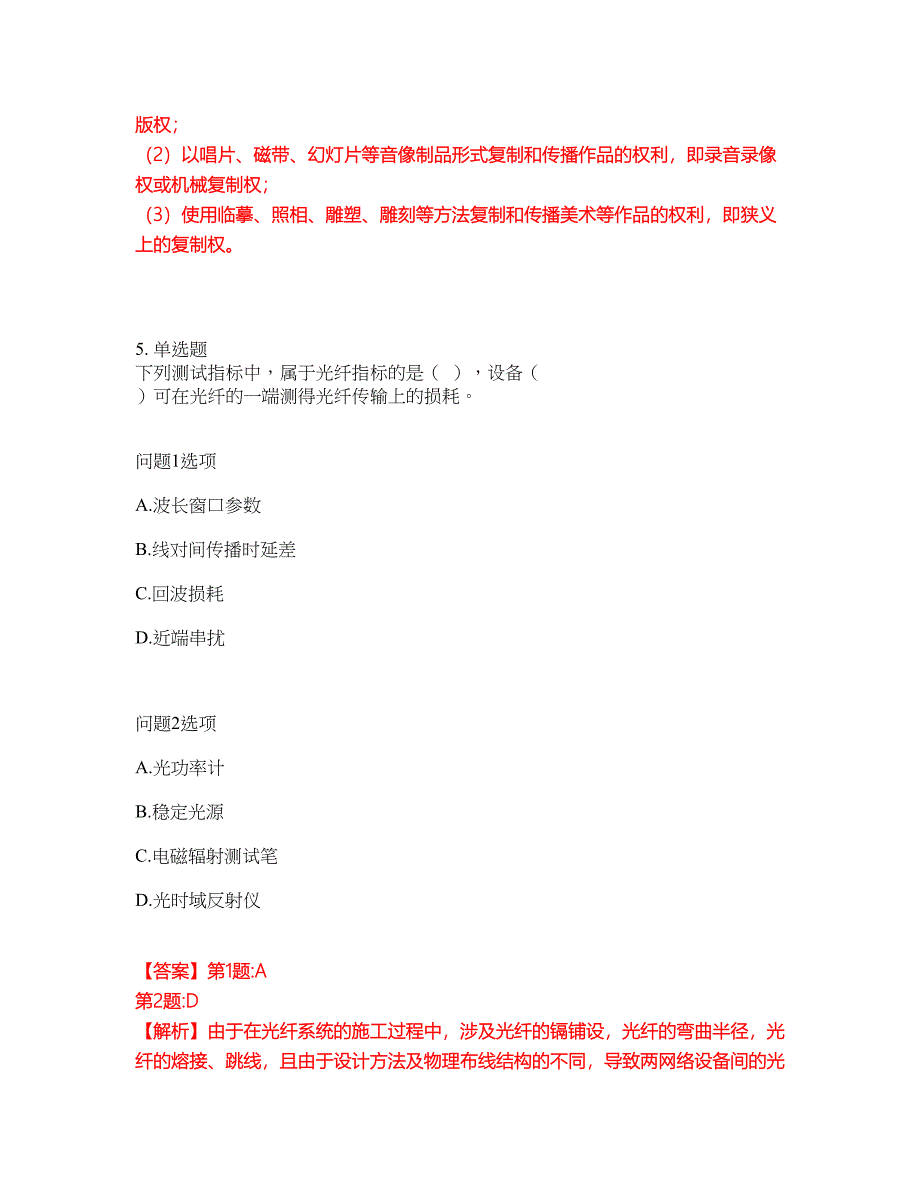 版权；
（2）以唱片、磁带、幻灯片等音像制品形式复制和传播作品的权利，即录音录像权或机械复制权；
（3）使用临摹、照相、雕塑、雕刻等方法复制和传播美术等作品的权利，即狭义上的复制权。

5. 单选题
下列测试指标中，属于光纤指标的是（ ），设备（ ）可在光纤的一端测得光纤传输上的损耗。

问题1选项

A.波长窗口参数

B.线对间传播时延差

C.回波损耗

D.近端串扰

问题2选项

A.光功率计

B.稳定光源

C.电磁辐射测试笔

D.光时域反射仪

【答案】第1题:A
第2题:D
【解析】由于在光纤系统的施工过程中，涉及光纤的镉铺设，光纤的弯曲半径，光纤的熔接、跳线，且由于设计方法及物理布线结构的不同，导致两网络设备间的光